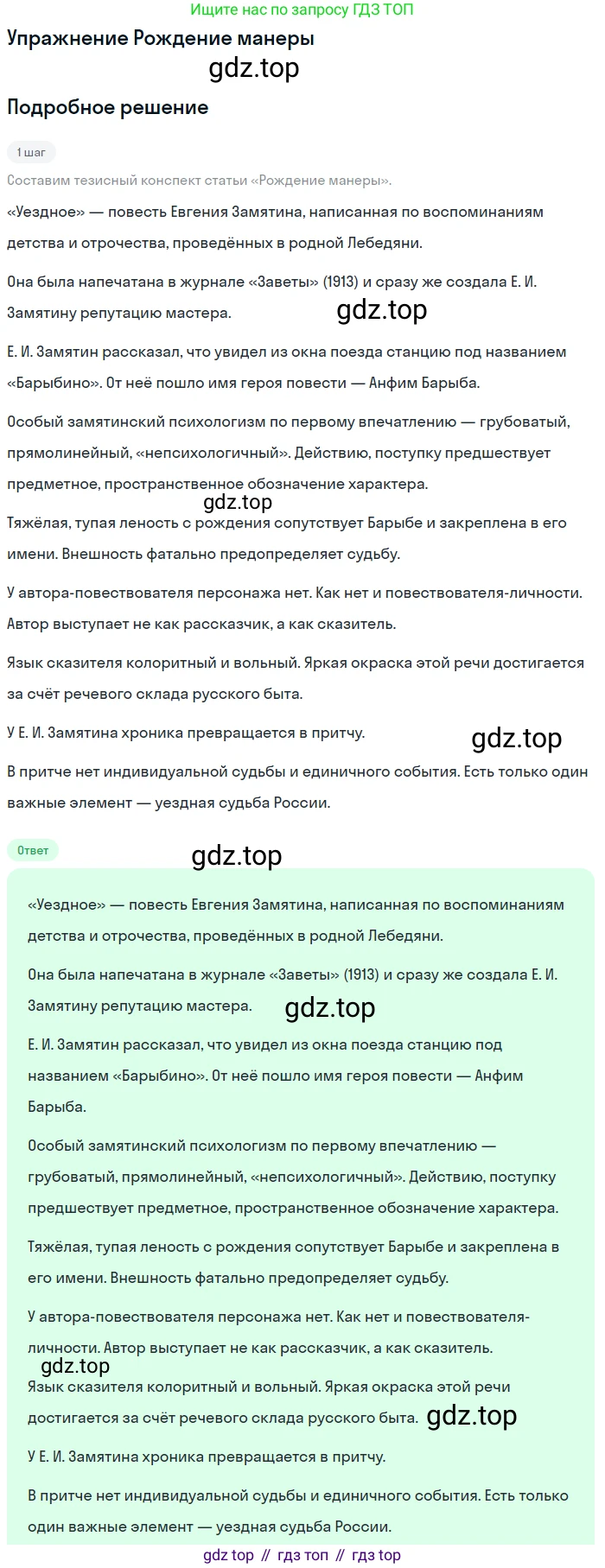 Ищите нас по запросу ГДЗ ТОП

Упражнение Рождение манеры

gdz.top

Подробное решение

1 шаг

Составим тезисный конспект статьи «Рождение манеры».

«Уездное» — повесть Евгения Замятина, написанная по воспоминаниям детства и отрочества, проведённых в родной Лебедяни.

Она была напечатана в журнале «Заветы» (1913) и сразу же создала Е. И. Замятину репутацию мастера.

gdz.top

Е. И. Замятин рассказал, что увидел из окна поезда станцию под названием «Барыбино». От неё пошло имя героя повести — Анфим Барыба.

Особый замятинский психологизм по первому впечатлению — грубоватый, прямолинейный, «непсихологичный». Действию, поступку предшествует предметное, пространственное обозначение характера.

gdz.top

Тяжёлая, тупая леность с рождения сопутствует Барыбе и закреплена в его имени. Внешность фатально предопределяет судьбу.

У автора-повествователя персонажа нет. Как нет и повествователя-личности. Автор выступает не как рассказчик, а как сказитель.

Язык сказителя колоритный и вольный. Яркая окраска этой речи достигается за счёт речевого склада русского быта.

У Е. И. Замятина хроника превращается в притчу.

gdz.top

В притче нет индивидуальной судьбы и единичного события. Есть только один важные элемент — уездная судьба России.

Ответ

gdz.top

«Уездное» — повесть Евгения Замятина, написанная по воспоминаниям детства и отрочества, проведённых в родной Лебедяни.

Она была напечатана в журнале «Заветы» (1913) и сразу же создала Е. И. Замятину репутацию мастера.

gdz.top

Е. И. Замятин рассказал, что увидел из окна поезда станцию под названием «Барыбино». От неё пошло имя героя повести — Анфим Барыба.

Особый замятинский психологизм по первому впечатлению — грубоватый, прямолинейный, «непсихологичный». Действию, поступку предшествует предметное, пространственное обозначение характера.

Тяжёлая, тупая леность с рождения сопутствует Барыбе и закреплена в его имени. Внешность фатально предопределяет судьбу.

У автора-повествователя персонажа нет. Как нет и повествователя-личности. Автор выступает не как рассказчик, а как сказитель.

gdz.top

Язык сказителя колоритный и вольный. Яркая окраска этой речи достигается за счёт речевого склада русского быта.

gdz.top

У Е. И. Замятина хроника превращается в притчу.

В притче нет индивидуальной судьбы и единичного события. Есть только один важные элемент — уездная судьба России.

gdz top // гдз топ // гдз top